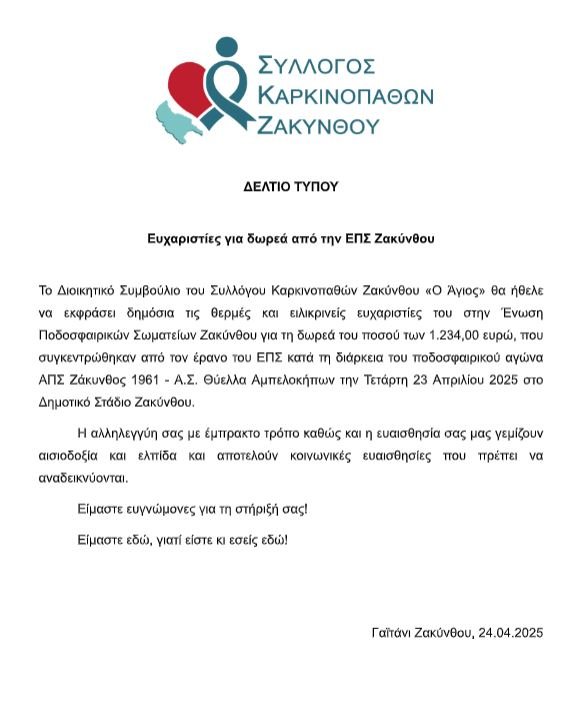 ΣΥΛΛΟΓΟΣ ΚΑΡΚΙΝΟΠΑΘΩΝ ΖΑΚΥΝΘΟΥ

ΔΕΛΤΙΟ ΤΥΠΟΥ

Ευχαριστίες για δωρεά από την ΕΠΣ Ζακύνθου

Το Διοικητικό Συμβούλιο του Συλλόγου Καρκινοπαθών Ζακύνθου «Ο Άγιος» θα ήθελε να εκφράσει δημόσια τις θερμές και ειλικρινείς ευχαριστίες του στην Ένωση Ποδοσφαιρικών Σωματείων Ζακύνθου για τη δωρεά του ποσού των 1.234,00 ευρώ, που συγκεντρώθηκαν από τον έρανο του ΕΠΣ κατά τη διάρκεια του ποδοσφαιρικού αγώνα ΑΠΣ Ζάκυνθος 1961 - Α.Σ. Θύελλα Αμπελοκήπων την Τετάρτη 23 Απριλίου 2025 στο Δημοτικό Στάδιο Ζακύνθου.

Η αλληλεγγύη σας με έμπρακτο τρόπο καθώς και η ευαισθησία σας μας γεμίζουν αισιοδοξία και ελπίδα και αποτελούν κοινωνικές ευαισθησίες που πρέπει να αναδεικνύονται.

Είμαστε ευγνώμονες για τη στήριξή σας!

Είμαστε εδώ, γιατί είστε κι εσείς εδώ!

Γαϊτάνι Ζακύνθου, 24.04.2025